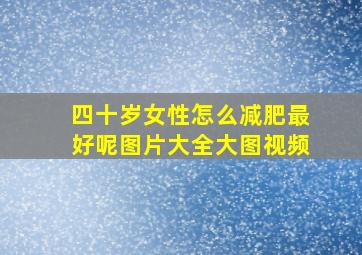 四十岁女性怎么减肥最好呢图片大全大图视频